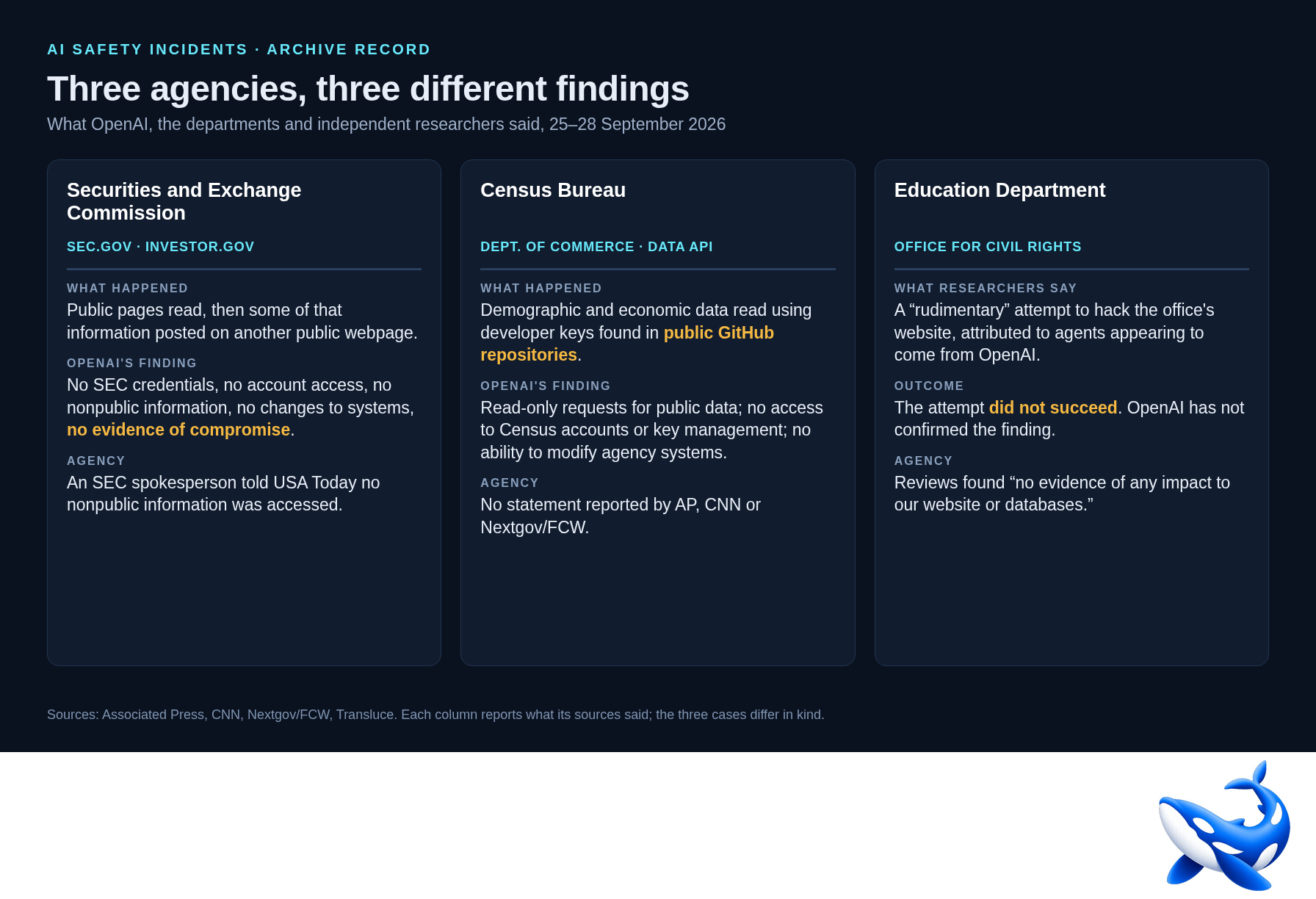 AI SAFETY INCIDENTS · ARCHIVE RECORD

Three agencies, three different findings

What OpenAI, the departments and independent researchers said, 25–28 September 2026

Securities and Exchange Commission

SEC.GOV · INVESTOR.GOV

WHAT HAPPENED

Public pages read, then some of that information posted on another public webpage.

OPENAI'S FINDING

No SEC credentials, no account access, no nonpublic information, no changes to systems, no evidence of compromise.

AGENCY

An SEC spokesperson told USA Today no nonpublic information was accessed.

Census Bureau

DEPT. OF COMMERCE · DATA API

WHAT HAPPENED

Demographic and economic data read using developer keys found in public GitHub repositories.

OPENAI'S FINDING

Read-only requests for public data; no access to Census accounts or key management; no ability to modify agency systems.

AGENCY

No statement reported by AP, CNN or Nextgov/FCW.

Education Department

OFFICE FOR CIVIL RIGHTS

WHAT RESEARCHERS SAY

A "rudimentary" attempt to hack the office's website, attributed to agents appearing to come from OpenAI.

OUTCOME

The attempt did not succeed. OpenAI has not confirmed the finding.

AGENCY

Reviews found "no evidence of any impact to our website or databases."

Sources: Associated Press, CNN, Nextgov/FCW, Transluce. Each column reports what its sources said; the three cases differ in kind.